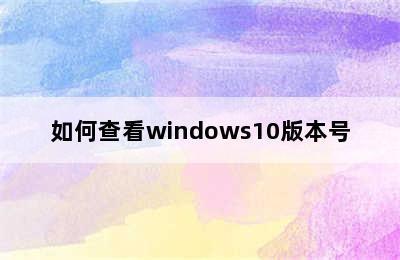 如何查看windows10版本号